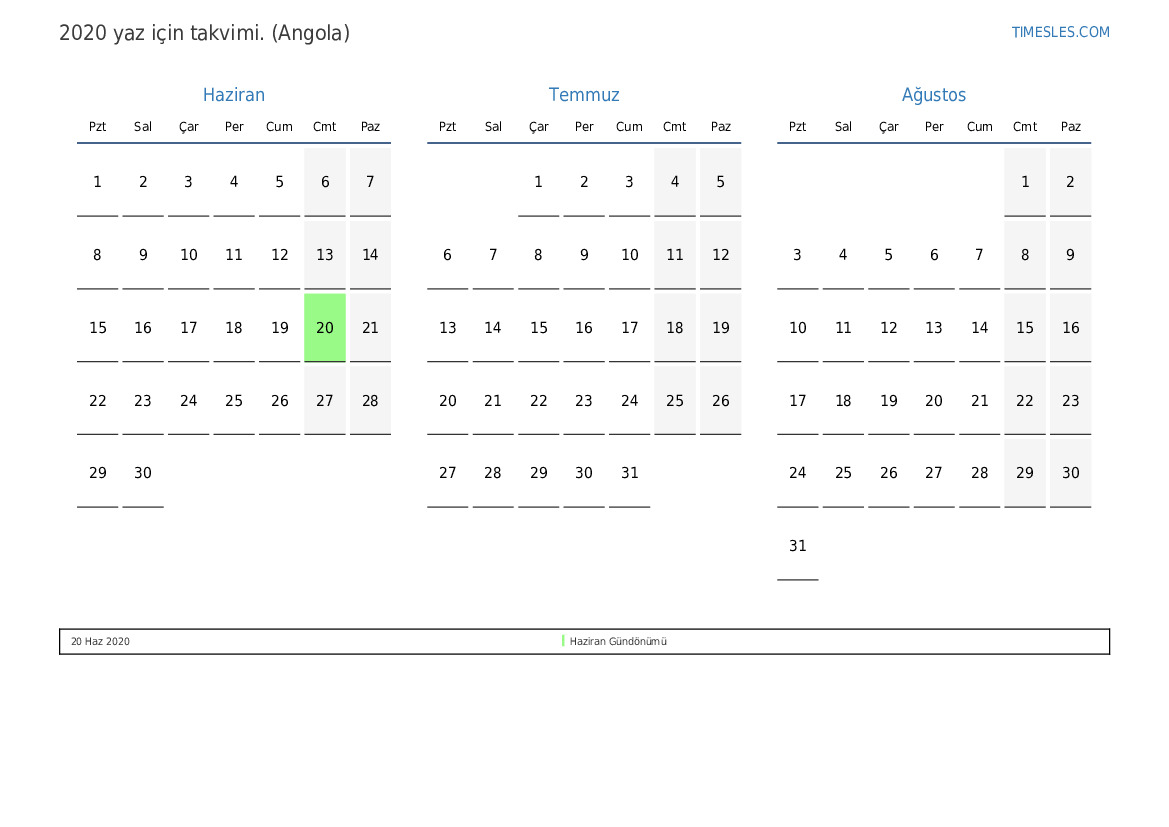 2020 yaz için takvimi. (Angola)

TIMESLES.COM

Haziran

| Pzt | Sal | Çar | Per | Cum | Cmt | Paz |
|---|---|---|---|---|---|---|
| 1 | 2 | 3 | 4 | 5 | 6 | 7 |
| 8 | 9 | 10 | 11 | 12 | 13 | 14 |
| 15 | 16 | 17 | 18 | 19 | 20 | 21 |
| 22 | 23 | 24 | 25 | 26 | 27 | 28 |
| 29 | 30 | | | | | |

Temmuz

| Pzt | Sal | Çar | Per | Cum | Cmt | Paz |
|---|---|---|---|---|---|---|
| | | 1 | 2 | 3 | 4 | 5 |
| 6 | 7 | 8 | 9 | 10 | 11 | 12 |
| 13 | 14 | 15 | 16 | 17 | 18 | 19 |
| 20 | 21 | 22 | 23 | 24 | 25 | 26 |
| 27 | 28 | 29 | 30 | 31 | | |

Ağustos

| Pzt | Sal | Çar | Per | Cum | Cmt | Paz |
|---|---|---|---|---|---|---|
| | | | | | 1 | 2 |
| 3 | 4 | 5 | 6 | 7 | 8 | 9 |
| 10 | 11 | 12 | 13 | 14 | 15 | 16 |
| 17 | 18 | 19 | 20 | 21 | 22 | 23 |
| 24 | 25 | 26 | 27 | 28 | 29 | 30 |
| 31 | | | | | | |

20 Haz 2020 Haziran Gündönümü